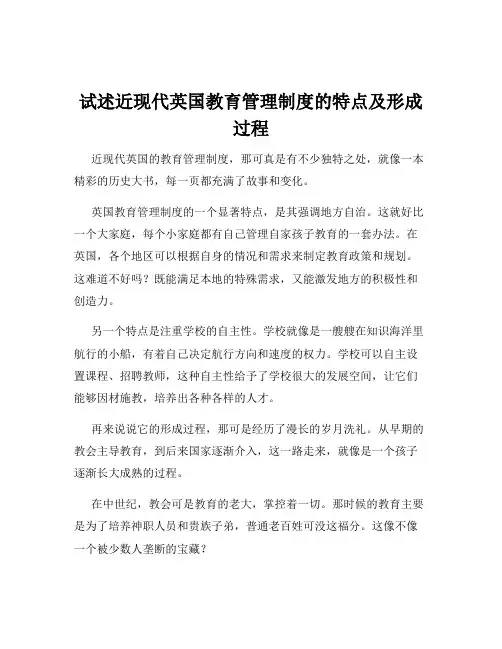 试述近现代英国教育管理制度的特点及形成过程

近现代英国的教育管理制度，那可真是有不少独特之处，就像一本精彩的历史大书，每一页都充满了故事和变化。

英国教育管理制度的一个显著特点，是其强调地方自治。这就好比一个大家庭，每个小家庭都有自己管理自家孩子教育的一套办法。在英国，各个地区可以根据自身的情况和需求来制定教育政策和规划。这难道不好吗？既能满足本地的特殊需求，又能激发地方的积极性和创造力。

另一个特点是注重学校的自主性。学校就像是一艘艘在知识海洋里航行的小船，有着自己决定航行方向和速度的权力。学校可以自主设置课程、招聘教师，这种自主性给予了学校很大的发展空间，让它们能够因材施教，培养出各种各样的人才。

再来说说它的形成过程，那可是经历了漫长的岁月洗礼。从早期的教会主导教育，到后来国家逐渐介入，这一路走来，就像是一个孩子逐渐长大成熟的过程。

在中世纪，教会可是教育的老大，掌控着一切。那时候的教育主要是为了培养神职人员和贵族子弟，普通老百姓可没这福分。这像不像一个被少数人垄断的宝藏？